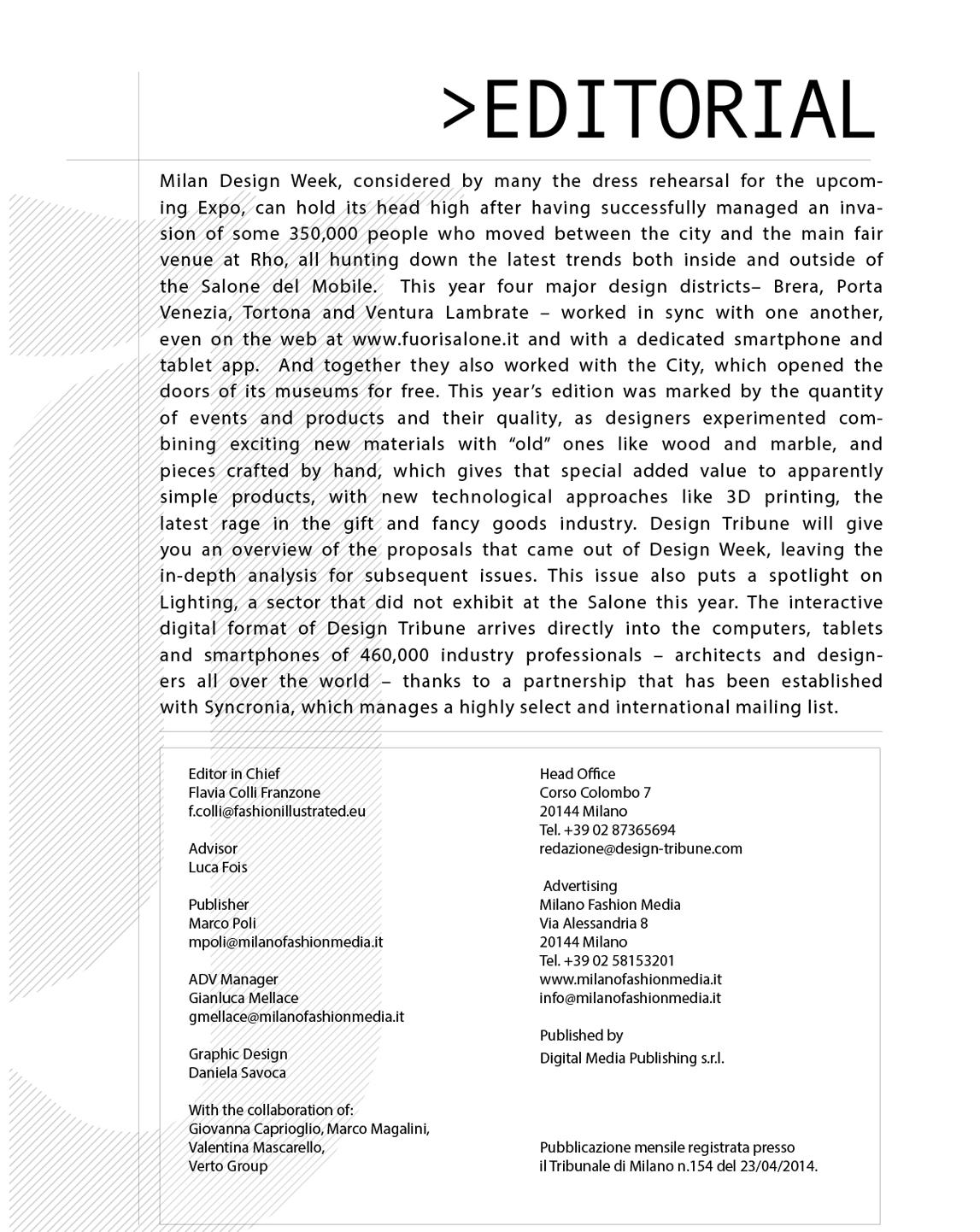 >EDITORIAL

Milan Design Week, considered by many the dress rehearsal for the upcoming Expo, can hold its head high after having successfully managed an invasion of some 350,000 people who moved between the city and the main fair venue at Rho, all hunting down the latest trends both inside and outside of the Salone del Mobile. This year four major design districts– Brera, Porta Venezia, Tortona and Ventura Lambrate – worked in sync with one another, even on the web at www.fuorisalone.it and with a dedicated smartphone and tablet app. And together they also worked with the City, which opened the doors of its museums for free. This year's edition was marked by the quantity of events and products and their quality, as designers experimented combining exciting new materials with "old" ones like wood and marble, and pieces crafted by hand, which gives that special added value to apparently simple products, with new technological approaches like 3D printing, the latest rage in the gift and fancy goods industry. Design Tribune will give you an overview of the proposals that came out of Design Week, leaving the in-depth analysis for subsequent issues. This issue also puts a spotlight on Lighting, a sector that did not exhibit at the Salone this year. The interactive digital format of Design Tribune arrives directly into the computers, tablets and smartphones of 460,000 industry professionals – architects and designers all over the world – thanks to a partnership that has been established with Syncronia, which manages a highly select and international mailing list.

Editor in Chief
Flavia Colli Franzone
f.colli@fashionillustrated.eu

Advisor
Luca Fois

Publisher
Marco Poli
mpoli@milanofashionmedia.it

ADV Manager
Gianluca Mellace
gmellace@milanofashionmedia.it

Graphic Design
Daniela Savoca

With the collaboration of:
Giovanna Caprioglio, Marco Magalini,
Valentina Mascarello,
Verto Group

Head Office
Corso Colombo 7
20144 Milano
Tel. +39 02 87365694
redazione@design-tribune.com

Advertising
Milano Fashion Media
Via Alessandria 8
20144 Milano
Tel. +39 02 58153201
www.milanofashionmedia.it
info@milanofashionmedia.it

Published by
Digital Media Publishing s.r.l.

Pubblicazione mensile registrata presso
il Tribunale di Milano n.154 del 23/04/2014.